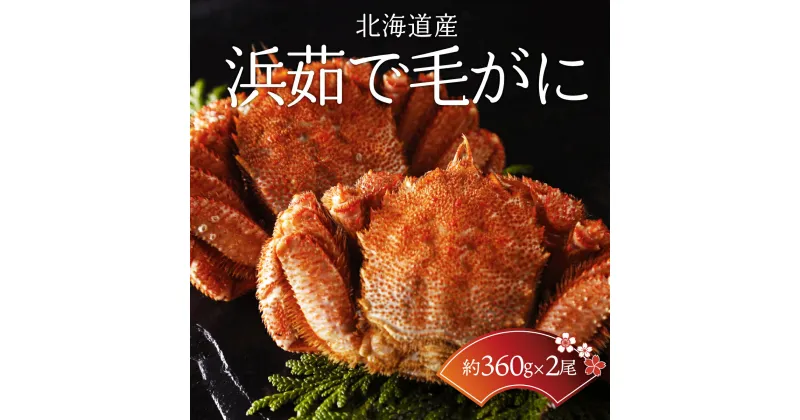 北海道産
浜茹で毛がに

約360g×2尾